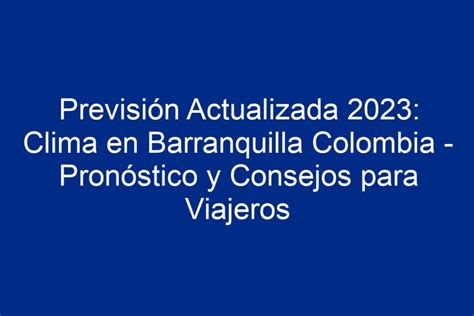 Previsión Actualizada 2023: Clima en Barranquilla Colombia - Pronóstico y Consejos para Viajeros